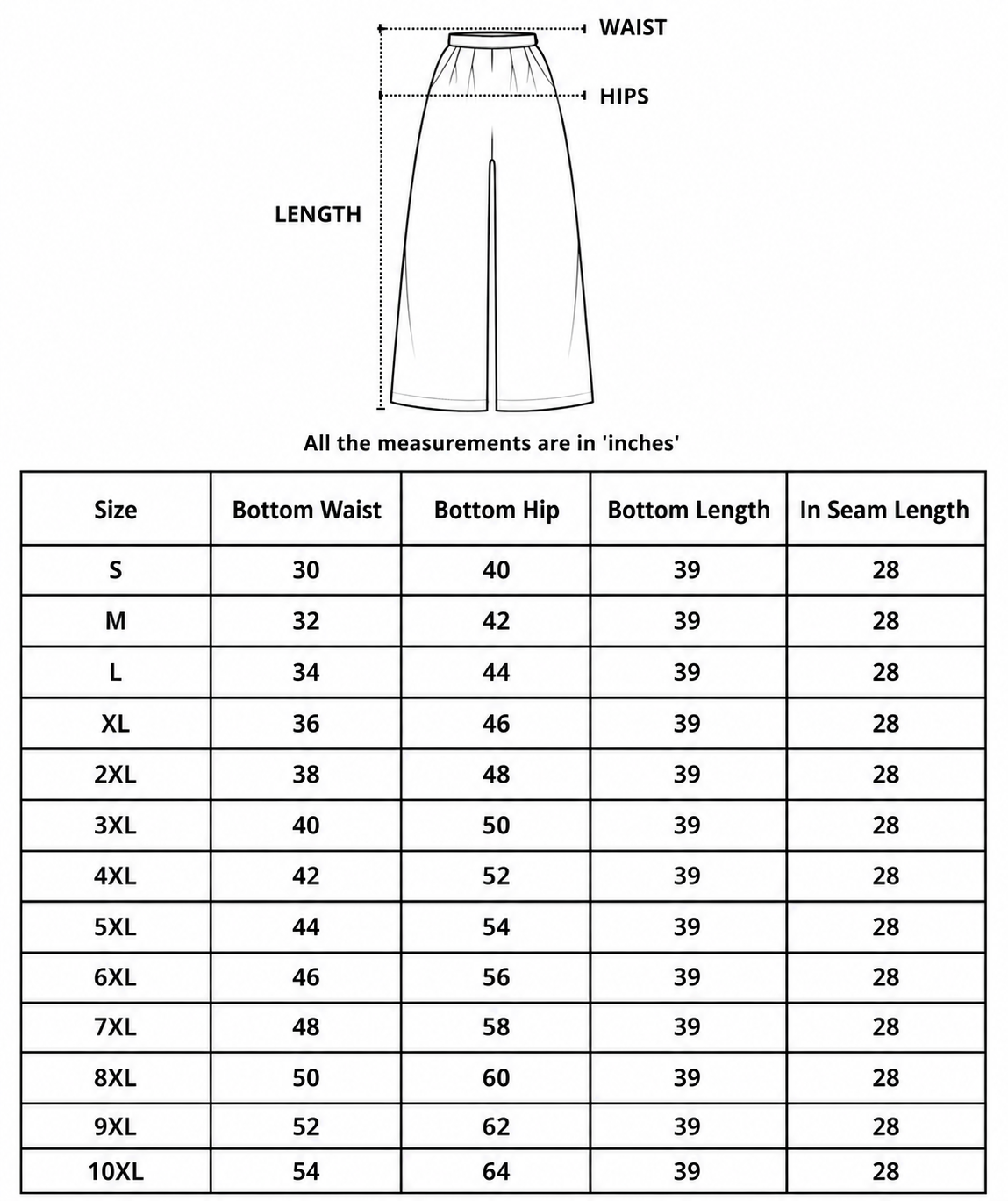 WAIST

HIPS

LENGTH

All the measurements are in 'inches'

| Size | Bottom Waist | Bottom Hip | Bottom Length | In Seam Length |
|---|---|---|---|---|
| S | 30 | 40 | 39 | 28 |
| M | 32 | 42 | 39 | 28 |
| L | 34 | 44 | 39 | 28 |
| XL | 36 | 46 | 39 | 28 |
| 2XL | 38 | 48 | 39 | 28 |
| 3XL | 40 | 50 | 39 | 28 |
| 4XL | 42 | 52 | 39 | 28 |
| 5XL | 44 | 54 | 39 | 28 |
| 6XL | 46 | 56 | 39 | 28 |
| 7XL | 48 | 58 | 39 | 28 |
| 8XL | 50 | 60 | 39 | 28 |
| 9XL | 52 | 62 | 39 | 28 |
| 10XL | 54 | 64 | 39 | 28 |